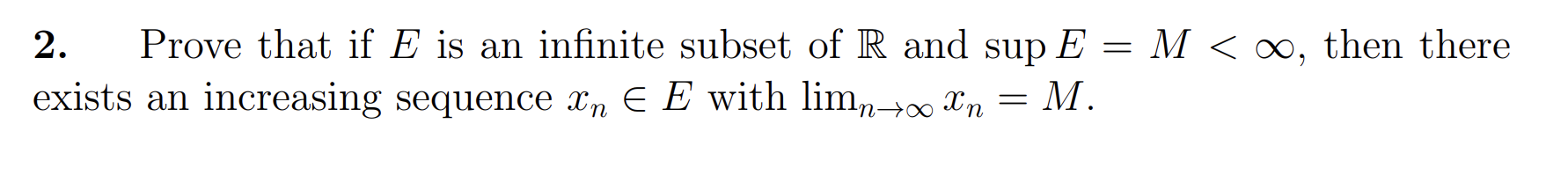 **2.** Prove that if $E$ is an infinite subset of $\mathbb{R}$ and $\sup E = M < \infty$, then there exists an increasing sequence $x_n \in E$ with $\lim_{n\to\infty} x_n = M$.